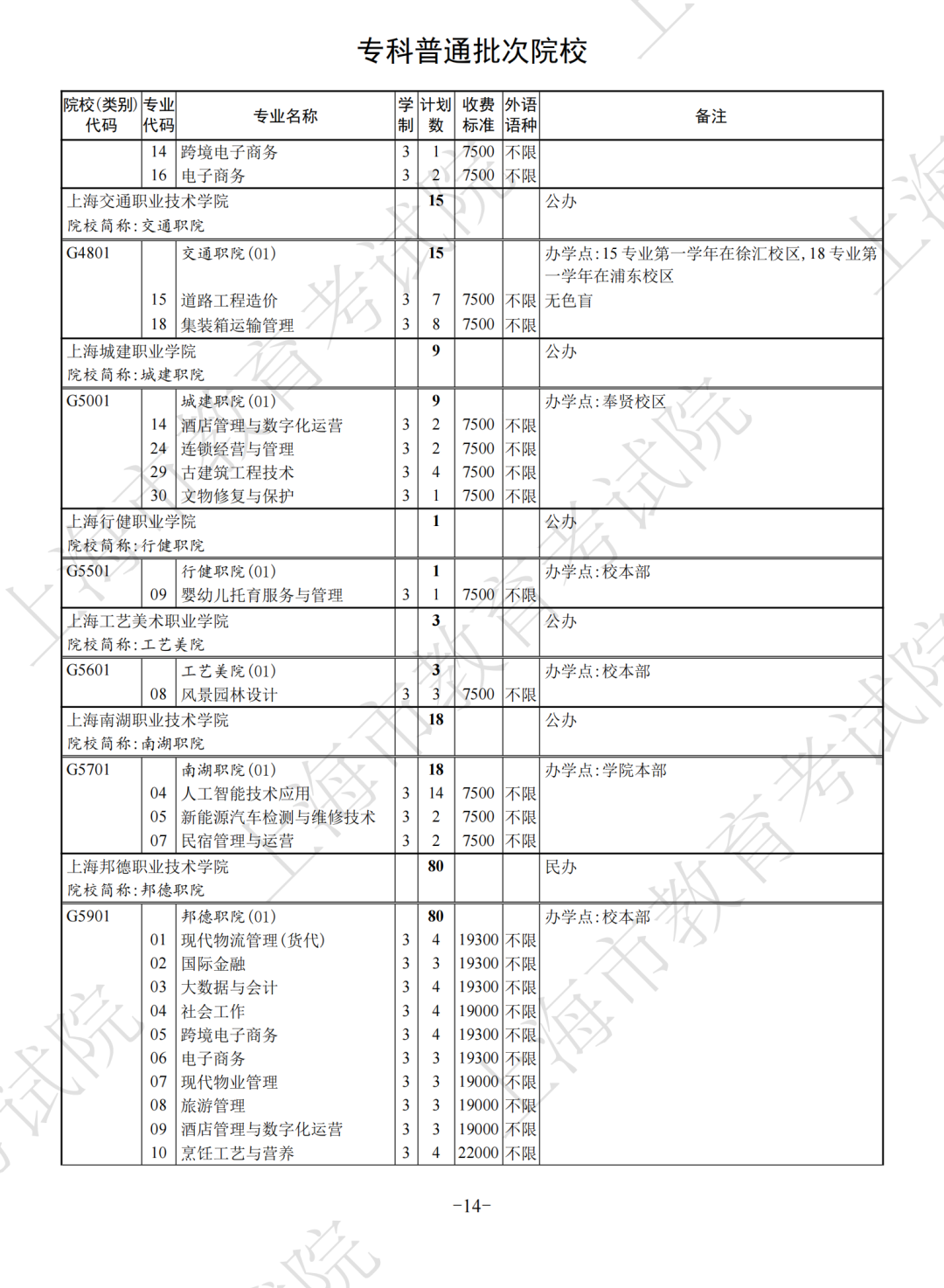 专科普通批次院校

| 院校(类别)代码 | 专业代码 | 专业名称 | 学制 | 计划数 | 收费标准 | 外语语种 | 备注 |
|---|---|---|---|---|---|---|---|
| | 14 | 跨境电子商务 | 3 | 1 | 7500 | 不限 | |
| | 16 | 电子商务 | 3 | 2 | 7500 | 不限 | |
| 上海交通职业技术学院 院校简称:交通职院 | | | | 15 | | | 公办 |
| G4801 | | 交通职院(01) | | 15 | | | 办学点:15专业第一学年在徐汇校区,18专业第一学年在浦东校区 |
| | 15 | 道路工程造价 | 3 | 7 | 7500 | 不限 | 无色盲 |
| | 18 | 集装箱运输管理 | 3 | 8 | 7500 | 不限 | |
| 上海城建职业学院 院校简称:城建职院 | | | | 9 | | | 公办 |
| G5001 | | 城建职院(01) | | 9 | | | 办学点:奉贤校区 |
| | 14 | 酒店管理与数字化运营 | 3 | 2 | 7500 | 不限 | |
| | 24 | 连锁经营与管理 | 3 | 2 | 7500 | 不限 | |
| | 29 | 古建筑工程技术 | 3 | 4 | 7500 | 不限 | |
| | 30 | 文物修复与保护 | 3 | 1 | 7500 | 不限 | |
| 上海行健职业学院 院校简称:行健职院 | | | | 1 | | | 公办 |
| G5501 | | 行健职院(01) | | 1 | | | 办学点:校本部 |
| | 09 | 婴幼儿托育服务与管理 | 3 | 1 | 7500 | 不限 | |
| 上海工艺美术职业学院 院校简称:工艺美院 | | | | 3 | | | 公办 |
| G5601 | | 工艺美院(01) | | 3 | | | 办学点:校本部 |
| | 08 | 风景园林设计 | 3 | 3 | 7500 | 不限 | |
| 上海南湖职业技术学院 院校简称:南湖职院 | | | | 18 | | | 公办 |
| G5701 | | 南湖职院(01) | | 18 | | | 办学点:学院本部 |
| | 04 | 人工智能技术应用 | 3 | 14 | 7500 | 不限 | |
| | 05 | 新能源汽车检测与维修技术 | 3 | 2 | 7500 | 不限 | |
| | 07 | 民宿管理与运营 | 3 | 2 | 7500 | 不限 | |
| 上海邦德职业技术学院 院校简称:邦德职院 | | | | 80 | | | 民办 |
| G5901 | | 邦德职院(01) | | 80 | | | 办学点:校本部 |
| | 01 | 现代物流管理(货代) | 3 | 4 | 19300 | 不限 | |
| | 02 | 国际金融 | 3 | 3 | 19300 | 不限 | |
| | 03 | 大数据与会计 | 3 | 4 | 19300 | 不限 | |
| | 04 | 社会工作 | 3 | 4 | 19000 | 不限 | |
| | 05 | 跨境电子商务 | 3 | 4 | 19300 | 不限 | |
| | 06 | 电子商务 | 3 | 3 | 19300 | 不限 | |
| | 07 | 现代物业管理 | 3 | 3 | 19000 | 不限 | |
| | 08 | 旅游管理 | 3 | 3 | 19000 | 不限 | |
| | 09 | 酒店管理与数字化运营 | 3 | 3 | 19000 | 不限 | |
| | 10 | 烹饪工艺与营养 | 3 | 4 | 22000 | 不限 | |

-14-